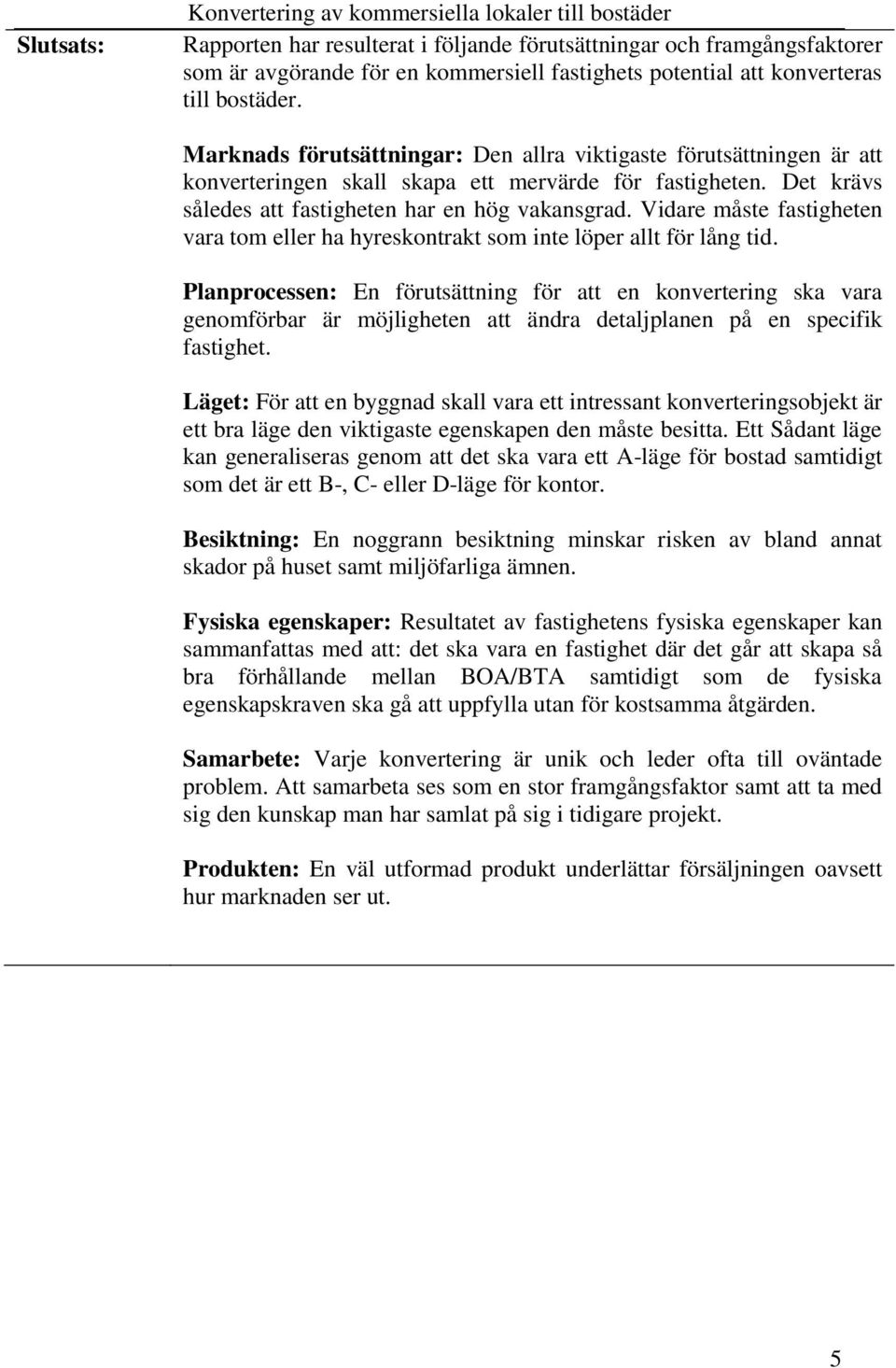 Konvertering av kommersiella lokaler till bostäder

Slutsats:

Rapporten har resulterat i följande förutsättningar och framgångsfaktorer som är avgörande för en kommersiell fastighets potential att konverteras till bostäder.

Marknads förutsättningar: Den allra viktigaste förutsättningen är att konverteringen skall skapa ett mervärde för fastigheten. Det krävs således att fastigheten har en hög vakansgrad. Vidare måste fastigheten vara tom eller ha hyreskontrakt som inte löper allt för lång tid.

Planprocessen: En förutsättning för att en konvertering ska vara genomförbar är möjligheten att ändra detaljplanen på en specifik fastighet.

Läget: För att en byggnad skall vara ett intressant konverteringsobjekt är ett bra läge den viktigaste egenskapen den måste besitta. Ett Sådant läge kan generaliseras genom att det ska vara ett A-läge för bostad samtidigt som det är ett B-, C- eller D-läge för kontor.

Besiktning: En noggrann besiktning minskar risken av bland annat skador på huset samt miljöfarliga ämnen.

Fysiska egenskaper: Resultatet av fastighetens fysiska egenskaper kan sammanfattas med att: det ska vara en fastighet där det går att skapa så bra förhållande mellan BOA/BTA samtidigt som de fysiska egenskapskraven ska gå att uppfylla utan för kostsamma åtgärden.

Samarbete: Varje konvertering är unik och leder ofta till oväntade problem. Att samarbeta ses som en stor framgångsfaktor samt att ta med sig den kunskap man har samlat på sig i tidigare projekt.

Produkten: En väl utformad produkt underlättar försäljningen oavsett hur marknaden ser ut.

5